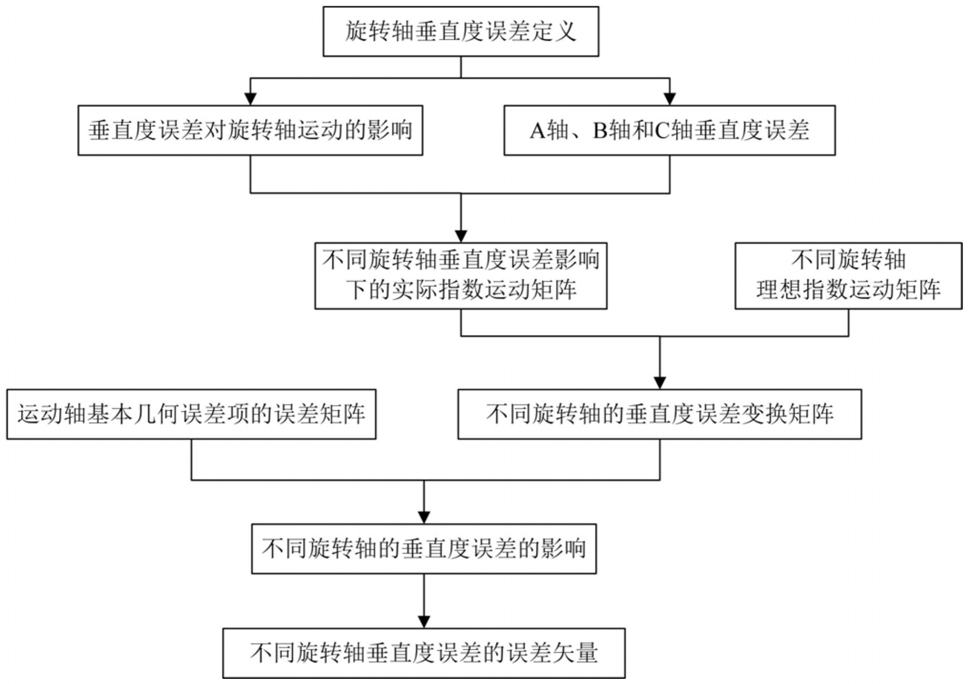 旋转轴垂直度误差定义

垂直度误差对旋转轴运动的影响

A轴、B轴和C轴垂直度误差

不同旋转轴垂直度误差影响下的实际指数运动矩阵

不同旋转轴理想指数运动矩阵

运动轴基本几何误差项的误差矩阵

不同旋转轴的垂直度误差变换矩阵

不同旋转轴的垂直度误差的影响

不同旋转轴垂直度误差的误差矢量